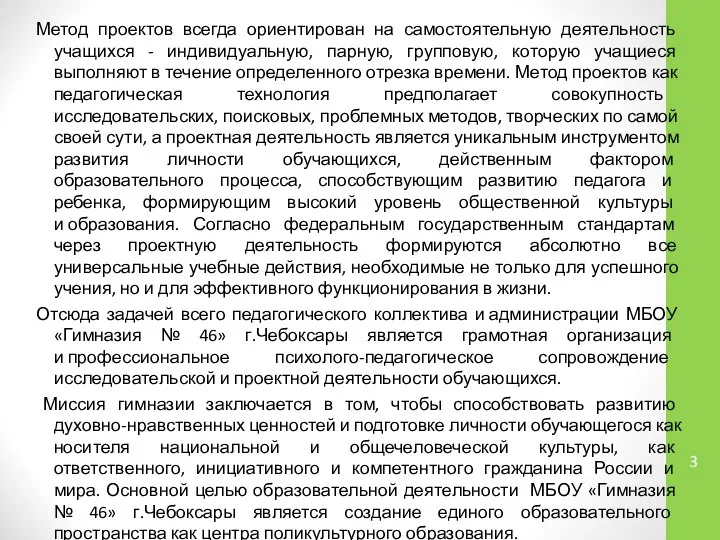 Метод проектов всегда ориентирован на самостоятельную деятельность учащихся - индивидуальную, парную, групповую, которую учащиеся выполняют в течение определенного отрезка времени. Метод проектов как педагогическая технология предполагает совокупность исследовательских, поисковых, проблемных методов, творческих по самой своей сути, а проектная деятельность является уникальным инструментом развития личности обучающихся, действенным фактором образовательного процесса, способствующим развитию педагога и ребенка, формирующим высокий уровень общественной культуры и образования. Согласно федеральным государственным стандартам через проектную деятельность формируются абсолютно все универсальные учебные действия, необходимые не только для успешного учения, но и для эффективного функционирования в жизни.

Отсюда задачей всего педагогического коллектива и администрации МБОУ «Гимназия № 46» г.Чебоксары является грамотная организация и профессиональное психолого-педагогическое сопровождение исследовательской и проектной деятельности обучающихся.

Миссия гимназии заключается в том, чтобы способствовать развитию духовно-нравственных ценностей и подготовке личности обучающегося как носителя национальной и общечеловеческой культуры, как ответственного, инициативного и компетентного гражданина России и мира. Основной целью образовательной деятельности МБОУ «Гимназия № 46» г.Чебоксары является создание единого образовательного пространства как центра поликультурного образования.

3